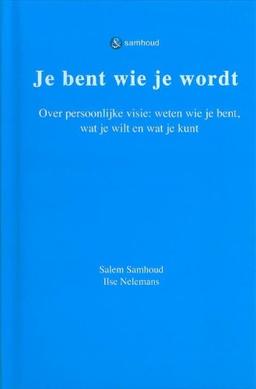 & samhoud

Je bent wie je wordt

Over persoonlijke visie: weten wie je bent, wat je wilt en wat je kunt

Salem Samhoud
Ilse Nelemans